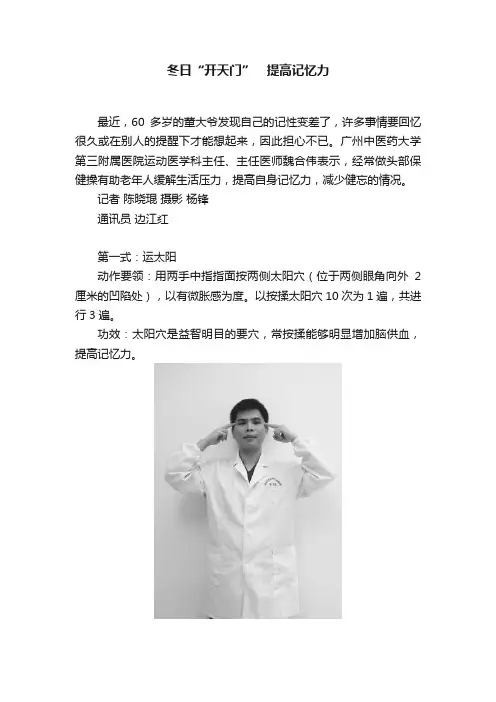 冬日“开天门” 提高记忆力

最近，60多岁的董大爷发现自己的记性变差了，许多事情要回忆很久或在别人的提醒下才能想起来，因此担心不已。广州中医药大学第三附属医院运动医学科主任、主任医师魏合伟表示，经常做头部保健操有助老年人缓解生活压力，提高自身记忆力，减少健忘的情况。

记者 陈晓琨 摄影 杨锋

通讯员 边江红

第一式：运太阳

动作要领：用两手中指指面按两侧太阳穴（位于两侧眼角向外2厘米的凹陷处），以有微胀感为度。以按揉太阳穴10次为1遍，共进行3遍。

功效：太阳穴是益智明目的要穴，常按揉能够明显增加脑供血，提高记忆力。